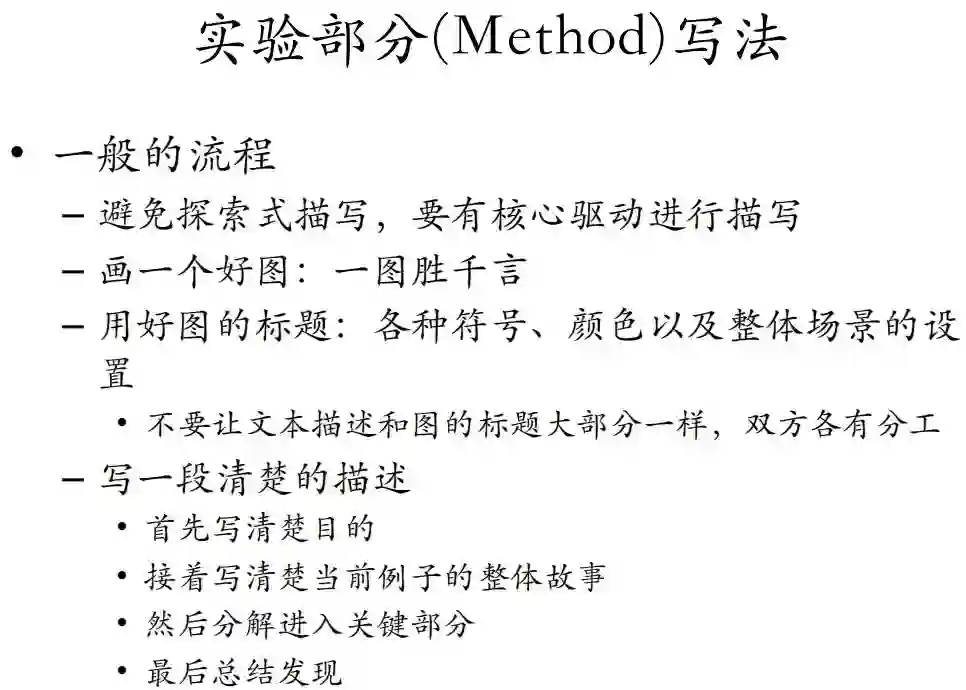 实验部分(Method)写法

• 一般的流程
– 避免探索式描写，要有核心驱动进行描写
– 画一个好图：一图胜千言
– 用好图的标题：各种符号、颜色以及整体场景的设置
• 不要让文本描述和图的标题大部分一样，双方各有分工
– 写一段清楚的描述
• 首先写清楚目的
• 接着写清楚当前例子的整体故事
• 然后分解进入关键部分
• 最后总结发现